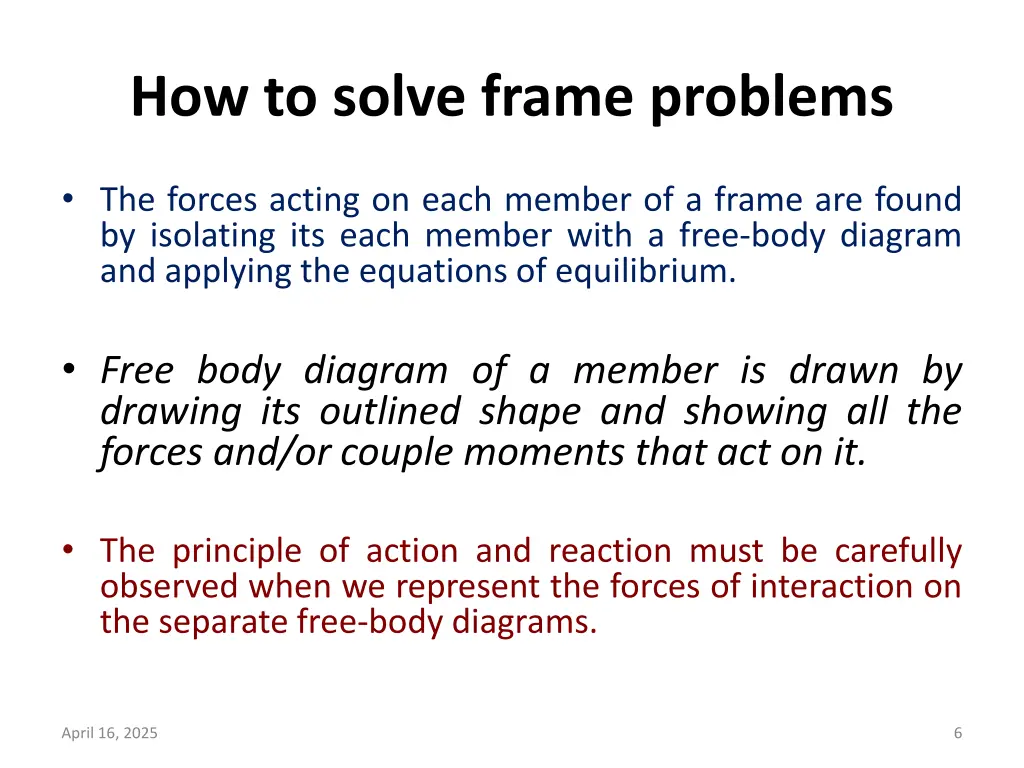 How to solve frame problems

• The forces acting on each member of a frame are found by isolating its each member with a free-body diagram and applying the equations of equilibrium.

• Free body diagram of a member is drawn by drawing its outlined shape and showing all the forces and/or couple moments that act on it.

• The principle of action and reaction must be carefully observed when we represent the forces of interaction on the separate free-body diagrams.

April 16, 2025

6